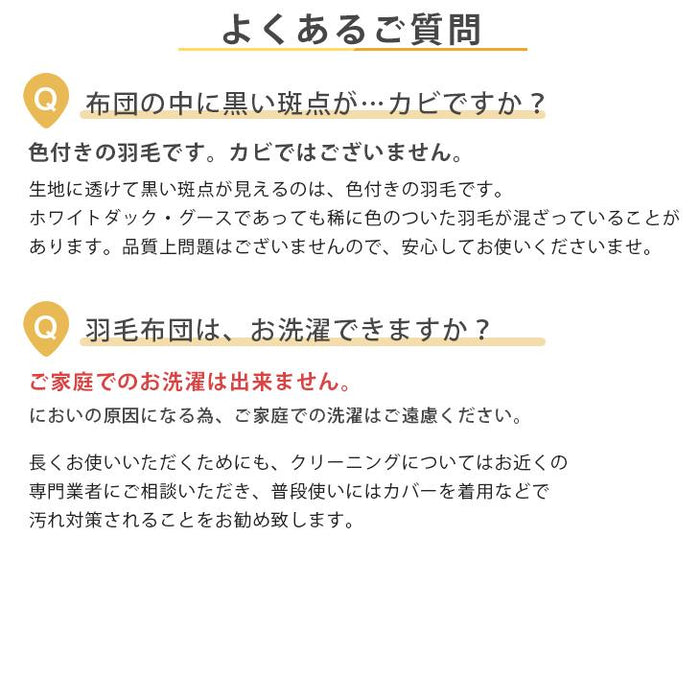 よくあるご質問

Q 布団の中に黒い斑点が…カビですか？

色付きの羽毛です。カビではございません。

生地に透けて黒い斑点が見えるのは、色付きの羽毛です。
ホワイトダック・グースであっても稀に色のついた羽毛が混ざっていることがあります。品質上問題はございませんので、安心してお使いくださいませ。

Q 羽毛布団は、お洗濯できますか？

ご家庭でのお洗濯は出来ません。

においの原因になる為、ご家庭での洗濯はご遠慮ください。

長くお使いいただくためにも、クリーニングについてはお近くの専門業者にご相談いただき、普段使いにはカバーを着用などで汚れ対策されることをお勧め致します。